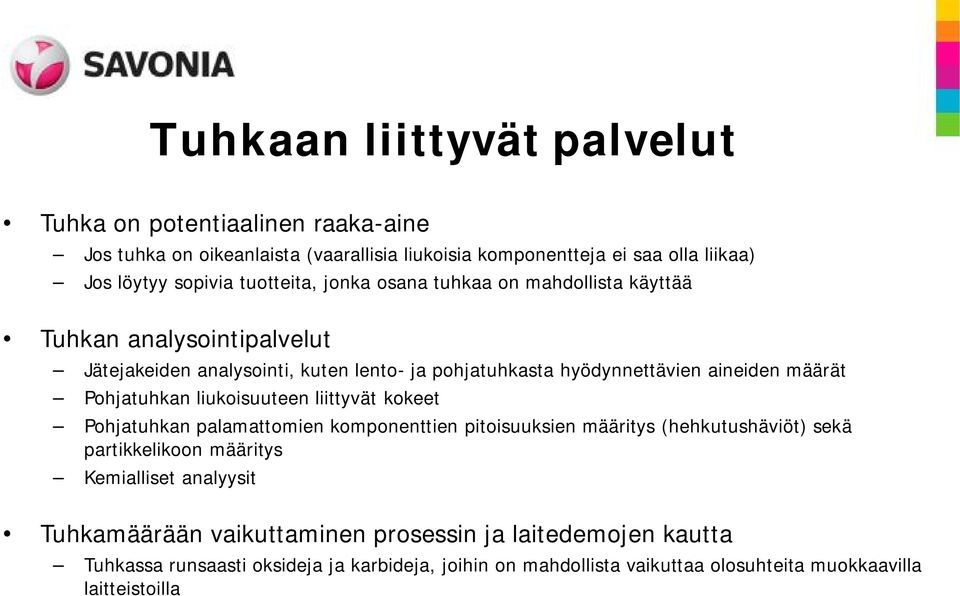 SAVONIA

Tuhkaan liittyvät palvelut

• Tuhka on potentiaalinen raaka-aine
– Jos tuhka on oikeanlaista (vaarallisia liukoisia komponentteja ei saa olla liikaa)
– Jos löytyy sopivia tuotteita, jonka osana tuhkaa on mahdollista käyttää

• Tuhkan analysointipalvelut
– Jätejakeiden analysointi, kuten lento- ja pohjatuhkasta hyödynnettävien aineiden määrät
– Pohjatuhkan liukoisuuteen liittyvät kokeet
– Pohjatuhkan palamattomien komponenttien pitoisuuksien määritys (hehkutushäviöt) sekä partikkelikoon määritys
– Kemialliset analyysit

• Tuhkamäärään vaikuttaminen prosessin ja laitedemojen kautta
– Tuhkassa runsaasti oksideja ja karbideja, joihin on mahdollista vaikuttaa olosuhteita muokkaavilla laitteistoilla